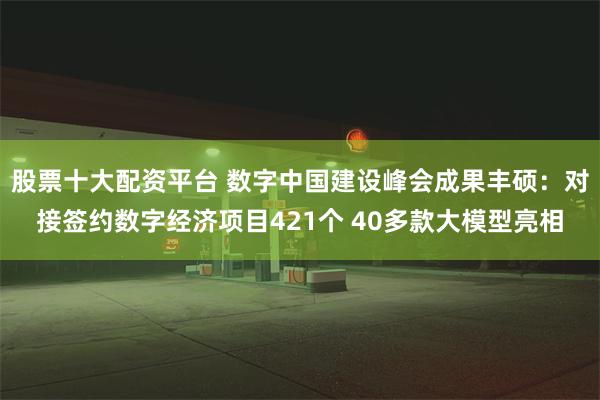 股票十大配资平台 数字中国建设峰会成果丰硕：对接签约数字经济项目421个 40多款大模型亮相